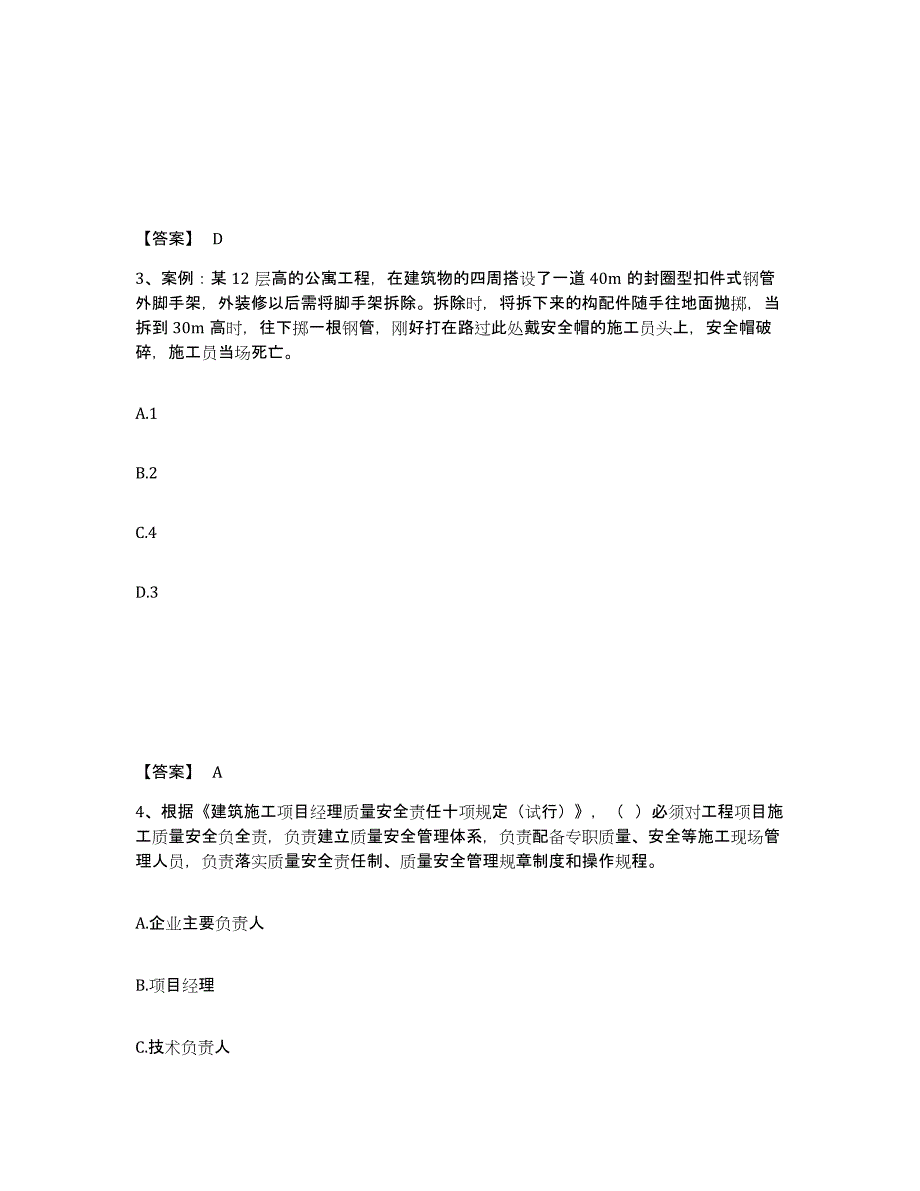 【答案】 D

3、案例：某 12 层高的公寓工程，在建筑物的四周搭设了一道 40m 的封圈型扣件式钢管外脚手架，外装修以后需将脚手架拆除。拆除时，将拆下来的构配件随手往地面抛掷，当拆到 30m 高时，往下掷一根钢管，刚好打在路过此处戴安全帽的施工员头上，安全帽破碎，施工员当场死亡。

A.1

B.2

C.4

D.3

【答案】 A

4、根据《建筑施工项目经理质量安全责任十项规定（试行）》，（ ）必须对工程项目施工质量安全负全责，负责建立质量安全管理体系，负责配备专职质量、安全等施工现场管理人员，负责落实质量安全责任制、质量安全管理规章制度和操作规程。

A.企业主要负责人

B.项目经理

C.技术负责人